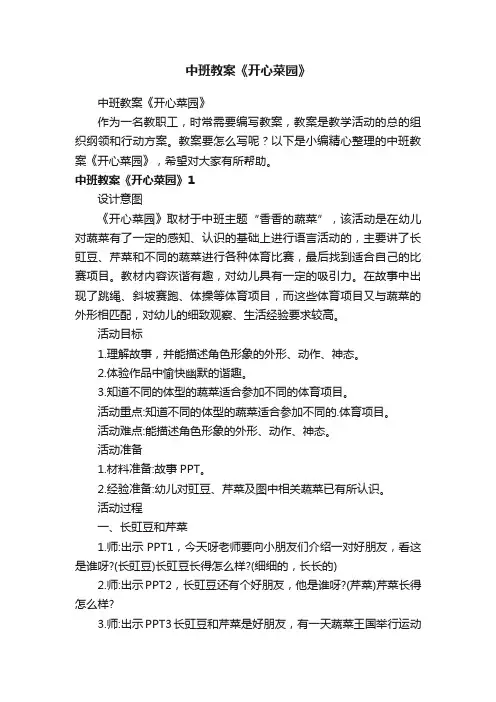 中班教案《开心菜园》

中班教案《开心菜园》

作为一名教职工，时常需要编写教案，教案是教学活动的总的组织纲领和行动方案。教案要怎么写呢？以下是小编精心整理的中班教案《开心菜园》，希望对大家有所帮助。

中班教案《开心菜园》1

设计意图

《开心菜园》取材于中班主题“香香的蔬菜”，该活动是在幼儿对蔬菜有了一定的感知、认识的基础上进行语言活动的，主要讲了长豇豆、芹菜和不同的蔬菜进行各种体育比赛，最后找到适合自己的比赛项目。教材内容诙谐有趣，对幼儿具有一定的吸引力。在故事中出现了跳绳、斜坡赛跑、体操等体育项目，而这些体育项目又与蔬菜的外形相匹配，对幼儿的细致观察、生活经验要求较高。

活动目标

1.理解故事，并能描述角色形象的外形、动作、神态。

2.体验作品中愉快幽默的谐趣。

3.知道不同的体型的蔬菜适合参加不同的体育项目。

活动重点:知道不同的体型的蔬菜适合参加不同的.体育项目。

活动难点:能描述角色形象的外形、动作、神态。

活动准备

1.材料准备:故事 PPT。

2.经验准备:幼儿对豇豆、芹菜及图中相关蔬菜已有所认识。

活动过程

一、长豇豆和芹菜

1.师:出示 PPT1，今天呀老师要向小朋友们介绍一对好朋友，看这是谁呀?(长豇豆)长豇豆长得怎么样?(细细的，长长的)

2.师:出示 PPT2，长豇豆还有个好朋友，他是谁呀?(芹菜)芹菜长得怎么样?

3.师:出示 PPT3 长豇豆和芹菜是好朋友，有一天蔬菜王国举行运动